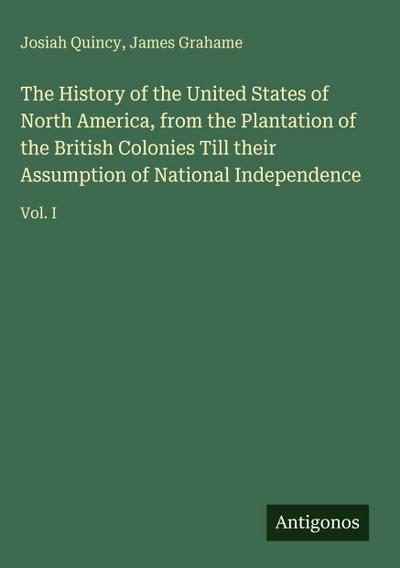 Josiah Quincy, James Grahame

The History of the United States of North America, from the Plantation of the British Colonies Till their Assumption of National Independence

Vol. I

Antigonos